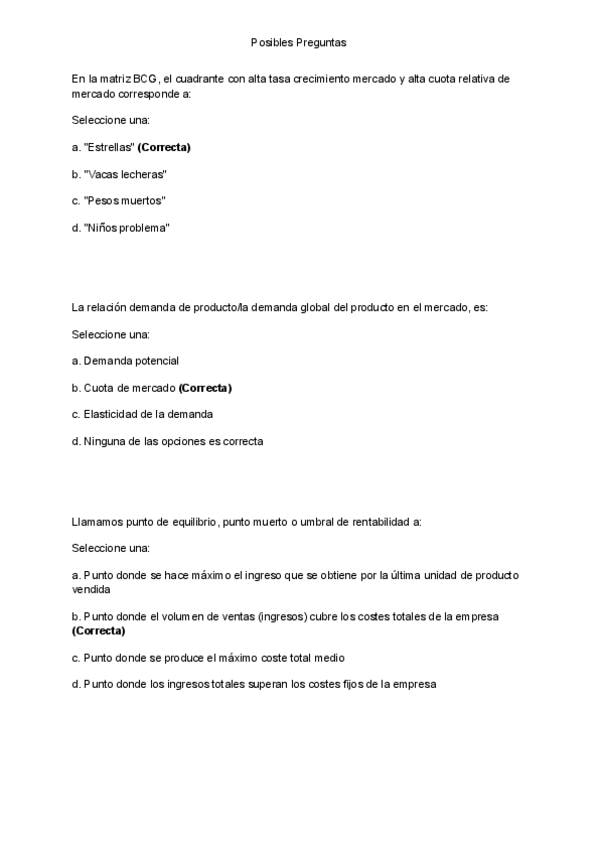 Posibles Preguntas

En la matriz BCG, el cuadrante con alta tasa crecimiento mercado y alta cuota relativa de mercado corresponde a:

Seleccione una:

a. "Estrellas" (Correcta)

b. "Vacas lecheras"

c. "Pesos muertos"

d. "Niños problema"

La relación demanda de producto/la demanda global del producto en el mercado, es:

Seleccione una:

a. Demanda potencial

b. Cuota de mercado (Correcta)

c. Elasticidad de la demanda

d. Ninguna de las opciones es correcta

Llamamos punto de equilibrio, punto muerto o umbral de rentabilidad a:

Seleccione una:

a. Punto donde se hace máximo el ingreso que se obtiene por la última unidad de producto vendida

b. Punto donde el volumen de ventas (ingresos) cubre los costes totales de la empresa (Correcta)

c. Punto donde se produce el máximo coste total medio

d. Punto donde los ingresos totales superan los costes fijos de la empresa